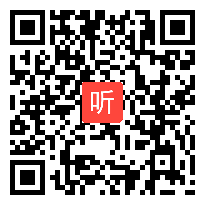 听